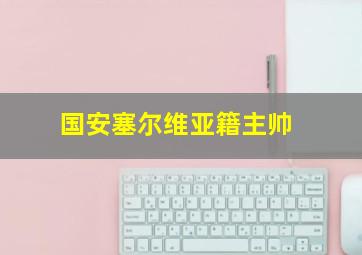 国安塞尔维亚籍主帅